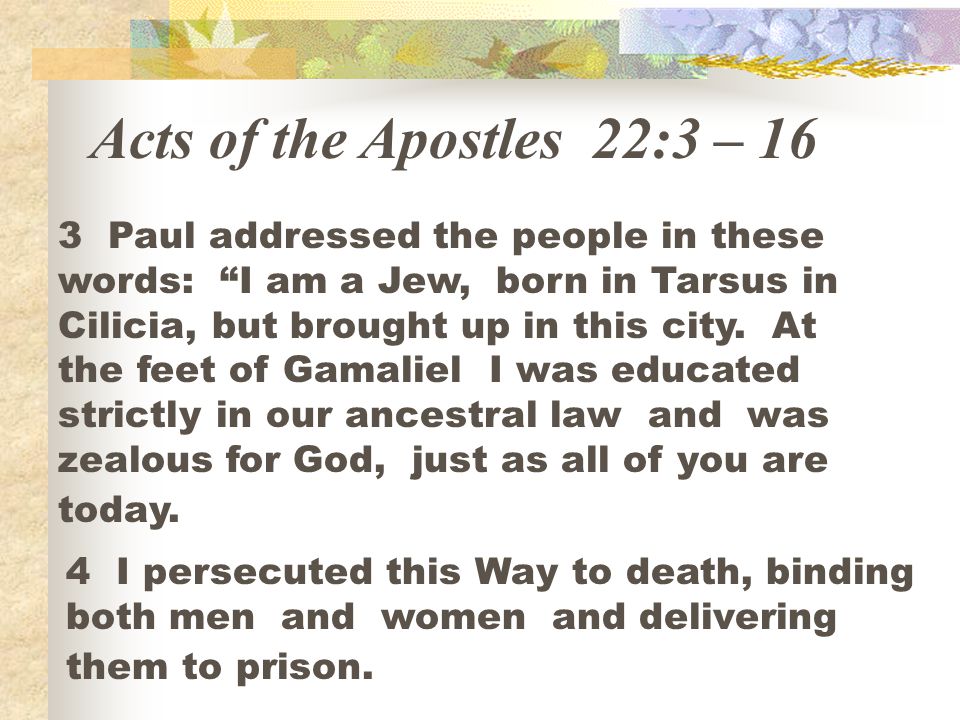 Acts of the Apostles 22:3 – 16

3 Paul addressed the people in these words: “I am a Jew, born in Tarsus in Cilicia, but brought up in this city. At the feet of Gamaliel I was educated strictly in our ancestral law and was zealous for God, just as all of you are today.

4 I persecuted this Way to death, binding both men and women and delivering them to prison.